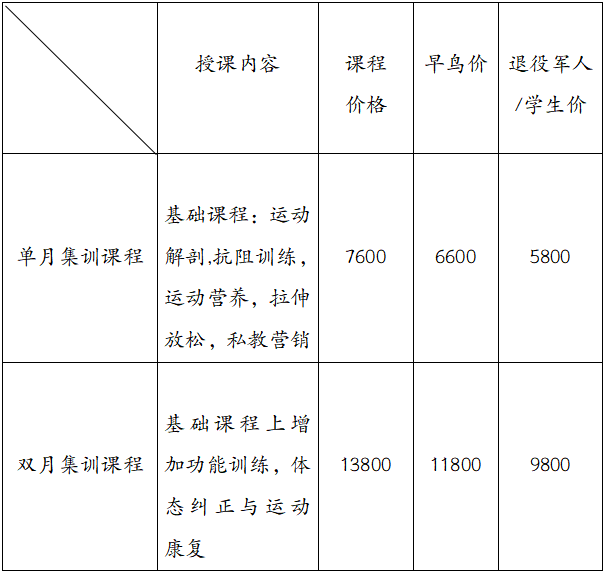 |  | 授课内容 | 课程价格 | 早鸟价 | 退役军人/学生价 |
|---|---|---|---|---|
| 单月集训课程 | 基础课程：运动解剖,抗阻训练，运动营养，拉伸放松，私教营销 | 7600 | 6600 | 5800 |
| 双月集训课程 | 基础课程上增加功能训练，体态纠正与运动康复 | 13800 | 11800 | 9800 |